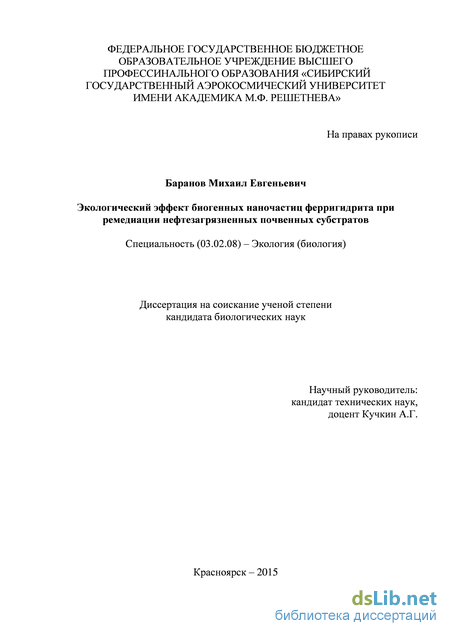 ФЕДЕРАЛЬНОЕ ГОСУДАРСТВЕННОЕ БЮДЖЕТНОЕ ОБРАЗОВАТЕЛЬНОЕ УЧРЕЖДЕНИЕ ВЫСШЕГО ПРОФЕССИНАЛЬНОГО ОБРАЗОВАНИЯ «СИБИРСКИЙ ГОСУДАРСТВЕННЫЙ АЭРОКОСМИЧЕСКИЙ УНИВЕРСИТЕТ ИМЕНИ АКАДЕМИКА М.Ф. РЕШЕТНЕВА»

На правах рукописи

Баранов Михаил Евгеньевич

Экологический эффект биогенных наночастиц ферригидрита при ремедиации нефтезагрязненных почвенных субстратов

Специальность (03.02.08) – Экология (биология)

Диссертация на соискание ученой степени кандидата биологических наук

Научный руководитель:
кандидат технических наук,
доцент Кучкин А.Г.

Красноярск – 2015

dsLib.net
библиотека диссертаций